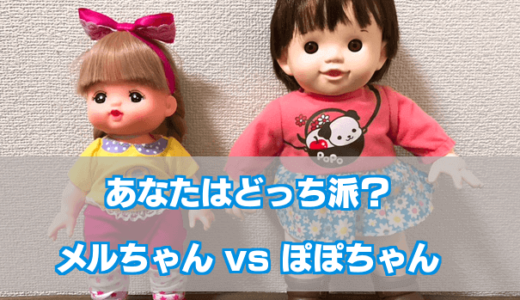 PoPo

あなたはどっち派？

メルちゃん vs ぽぽちゃん